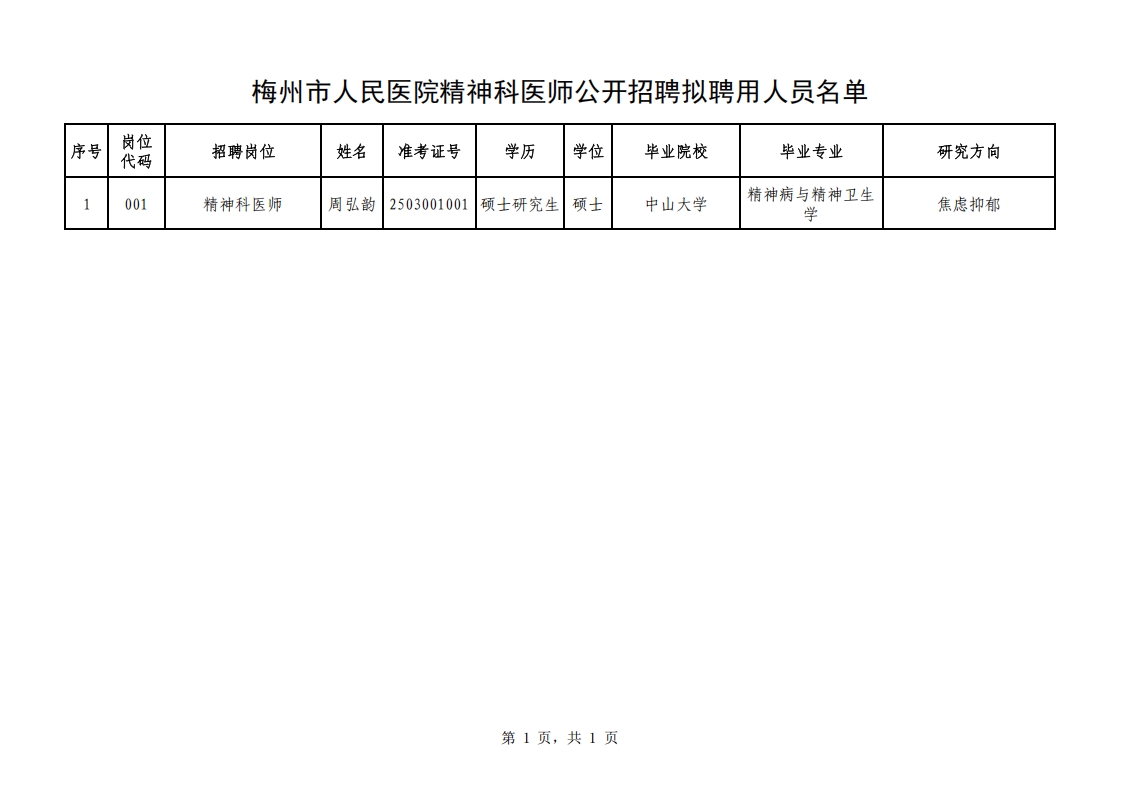 梅州市人民医院精神科医师公开招聘拟聘用人员名单

| 序号 | 岗位代码 | 招聘岗位 | 姓名 | 准考证号 | 学历 | 学位 | 毕业院校 | 毕业专业 | 研究方向 |
|---|---|---|---|---|---|---|---|---|---|
| 1 | 001 | 精神科医师 | 周弘韵 | 2503001001 | 硕士研究生 | 硕士 | 中山大学 | 精神病与精神卫生学 | 焦虑抑郁 |

第 1 页，共 1 页